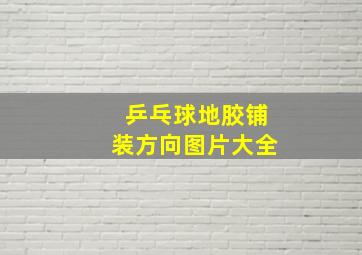 乒乓球地胶铺装方向图片大全